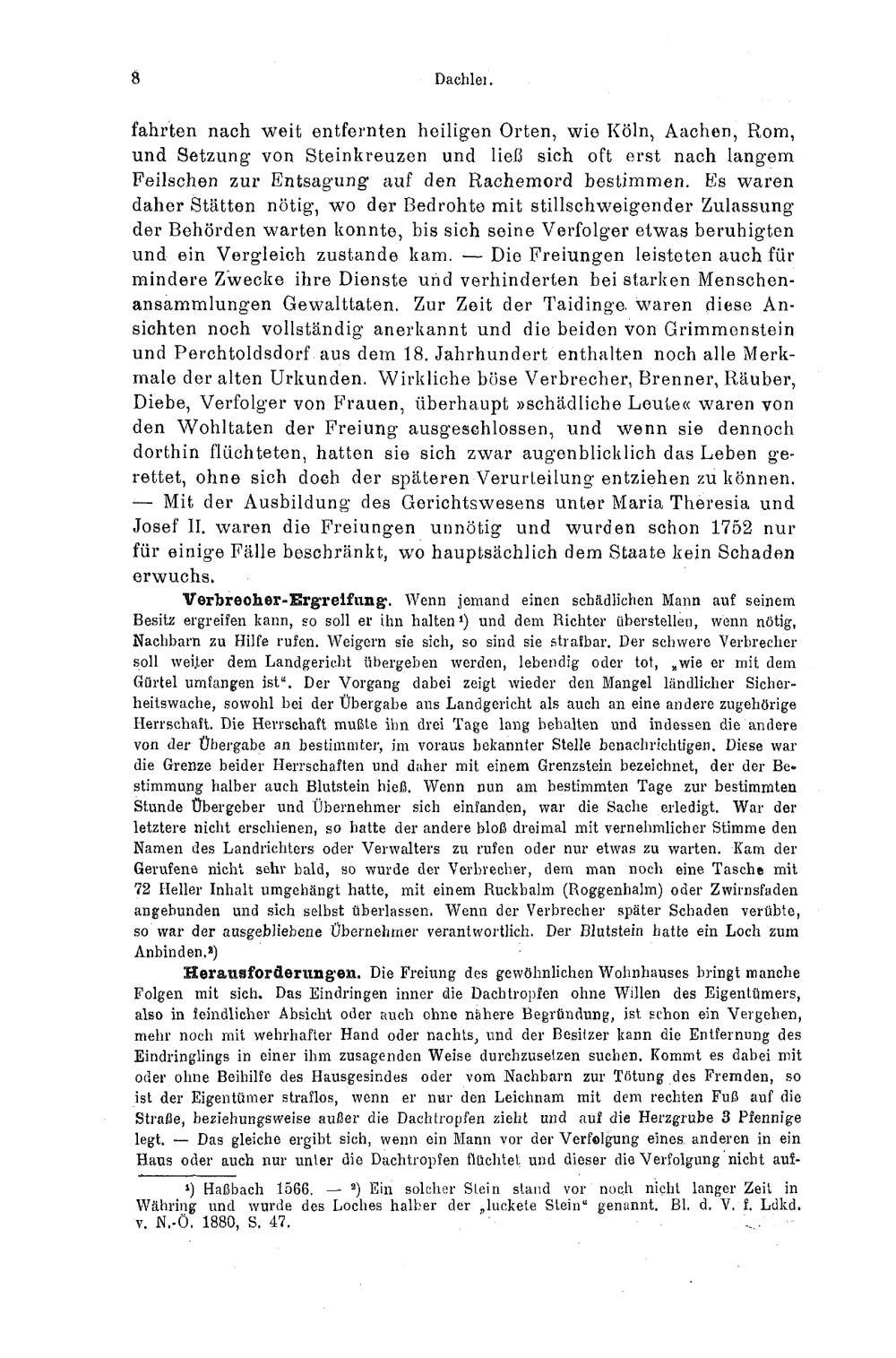 8 Dachler.

fahrten nach weit entfernten heiligen Orten, wie Köln, Aachen, Rom, und Setzung von Steinkreuzen und ließ sich oft erst nach langem Feilschen zur Entsagung auf den Rachemord bestimmen. Es waren daher Stätten nötig, wo der Bedrohte mit stillschweigender Zulassung der Behörden warten konnte, bis sich seine Verfolger etwas beruhigten und ein Vergleich zustande kam. — Die Freiungen leisteten auch für mindere Zwecke ihre Dienste und verhinderten bei starken Menschenansammlungen Gewalttaten. Zur Zeit der Taidinge waren diese Ansichten noch vollständig anerkannt und die beiden von Grimmenstein und Perchtoldsdorf aus dem 18. Jahrhundert enthalten noch alle Merkmale der alten Urkunden. Wirkliche böse Verbrecher, Brenner, Räuber, Diebe, Verfolger von Frauen, überhaupt »schädliche Leute« waren von den Wohltaten der Freiung ausgeschlossen, und wenn sie dennoch dorthin flüchteten, hatten sie sich zwar augenblicklich das Leben gerettet, ohne sich doch der späteren Verurteilung entziehen zu können. — Mit der Ausbildung des Gerichtswesens unter Maria Theresia und Josef II. waren die Freiungen unnötig und wurden schon 1752 nur für einige Fälle beschränkt, wo hauptsächlich dem Staate kein Schaden erwuchs.

Verbrecher-Ergreifung. Wenn jemand einen schädlichen Mann auf seinem Besitz ergreifen kann, so soll er ihn halten¹) und dem Richter überstellen, wenn nötig, Nachbarn zu Hilfe rufen. Weigern sie sich, so sind sie strafbar. Der schwere Verbrecher soll weiter dem Landgericht übergeben werden, lebendig oder tot, „wie er mit dem Gürtel umfangen ist“. Der Vorgang dabei zeigt wieder den Mangel ländlicher Sicherheitswache, sowohl bei der Übergabe ans Landgericht als auch an eine andere zugehörige Herrschaft. Die Herrschaft mußte ihn drei Tage lang behalten und indessen die andere von der Übergabe an bestimmter, im voraus bekannter Stelle benachrichtigen. Diese war die Grenze beider Herrschaften und daher mit einem Grenzstein bezeichnet, der der Bestimmung halber auch Blutstein hieß. Wenn nun am bestimmten Tage zur bestimmten Stunde Übergeber und Übernehmer sich einfanden, war die Sache erledigt. War der letztere nicht erschienen, so hatte der andere bloß dreimal mit vernehmlicher Stimme den Namen des Landrichters oder Verwalters zu rufen oder nur etwas zu warten. Kam der Gerufene nicht sehr bald, so wurde der Verbrecher, dem man noch eine Tasche mit 72 Heller Inhalt umgehängt hatte, mit einem Ruckhalm (Roggenhalm) oder Zwirnsfaden angebunden und sich selbst überlassen. Wenn der Verbrecher später Schaden verübte, so war der ausgebliebene Übernehmer verantwortlich. Der Blutstein hatte ein Loch zum Anbinden.²)

Herausforderungen. Die Freiung des gewöhnlichen Wohnhauses bringt manche Folgen mit sich. Das Eindringen inner die Dachtropfen ohne Willen des Eigentümers, also in feindlicher Absicht oder auch ohne nähere Begründung, ist schon ein Vergehen, mehr noch mit wehrhafter Hand oder nachts, und der Besitzer kann die Entfernung des Eindringlings in einer ihm zusagenden Weise durchzusetzen suchen. Kommt es dabei mit oder ohne Beihilfe des Hausgesindes oder vom Nachbarn zur Tötung des Fremden, so ist der Eigentümer straflos, wenn er nur den Leichnam mit dem rechten Fuß auf die Straße, beziehungsweise außer die Dachtropfen zieht und auf die Herzgrube 3 Pfennige legt. — Das gleiche ergibt sich, wenn ein Mann vor der Verfolgung eines anderen in ein Haus oder auch nur unter die Dachtropfen flüchtet und dieser die Verfolgung nicht auf-

¹) Haßbach 1566. — ²) Ein solcher Stein stand vor noch nicht langer Zeit in Währing und wurde des Loches halber der „luckete Stein“ genannt. Bl. d. V. f. Ldkd. v. N.-Ö. 1880, S. 47.